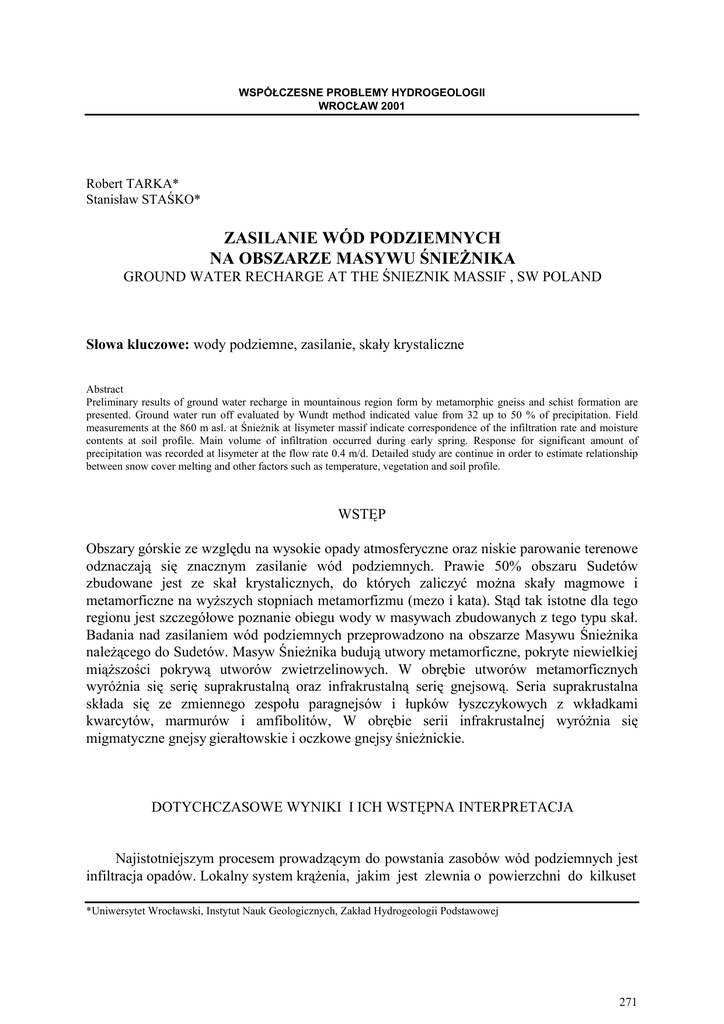 WSPÓŁCZESNE PROBLEMY HYDROGEOLOGII
WROCŁAW 2001

Robert TARKA*
Stanisław STAŚKO*

ZASILANIE WÓD PODZIEMNYCH
NA OBSZARZE MASYWU ŚNIEŻNIKA
GROUND WATER RECHARGE AT THE ŚNIEZNIK MASSIF , SW POLAND

Słowa kluczowe: wody podziemne, zasilanie, skały krystaliczne

Abstract
Preliminary results of ground water recharge in mountainous region form by metamorphic gneiss and schist formation are presented. Ground water run off evaluated by Wundt method indicated value from 32 up to 50 % of precipitation. Field measurements at the 860 m asl. at Śnieżnik at lisymeter massif indicate correspondence of the infiltration rate and moisture contents at soil profile. Main volume of infiltration occurred during early spring. Response for significant amount of precipitation was recorded at lisymeter at the flow rate 0.4 m/d. Detailed study are continue in order to estimate relationship between snow cover melting and other factors such as temperature, vegetation and soil profile.

WSTĘP

Obszary górskie ze względu na wysokie opady atmosferyczne oraz niskie parowanie terenowe odznaczają się znacznym zasilanie wód podziemnych. Prawie 50% obszaru Sudetów zbudowane jest ze skał krystalicznych, do których zaliczyć można skały magmowe i metamorficzne na wyższych stopniach metamorfizmu (mezo i kata). Stąd tak istotne dla tego regionu jest szczegółowe poznanie obiegu wody w masywach zbudowanych z tego typu skał. Badania nad zasilaniem wód podziemnych przeprowadzono na obszarze Masywu Śnieżnika należącego do Sudetów. Masyw Śnieżnika budują utwory metamorficzne, pokryte niewielkiej miąższości pokrywą utworów zwietrzelinowych. W obrębie utworów metamorficznych wyróżnia się serię suprakrustalną oraz infrakrustalną serię gnejsową. Seria suprakrustalna składa się ze zmiennego zespołu paragnejsów i łupków łyszczykowych z wkładkami kwarcytów, marmurów i amfibolitów, W obrębie serii infrakrustalnej wyróżnia się migmatyczne gnejsy gierałtowskie i oczkowe gnejsy śnieżnickie.

DOTYCHCZASOWE WYNIKI I ICH WSTĘPNA INTERPRETACJA

Najistotniejszym procesem prowadzącym do powstania zasobów wód podziemnych jest infiltracja opadów. Lokalny system krążenia, jakim jest zlewnia o powierzchni do kilkuset

*Uniwersytet Wrocławski, Instytut Nauk Geologicznych, Zakład Hydrogeologii Podstawowej

271